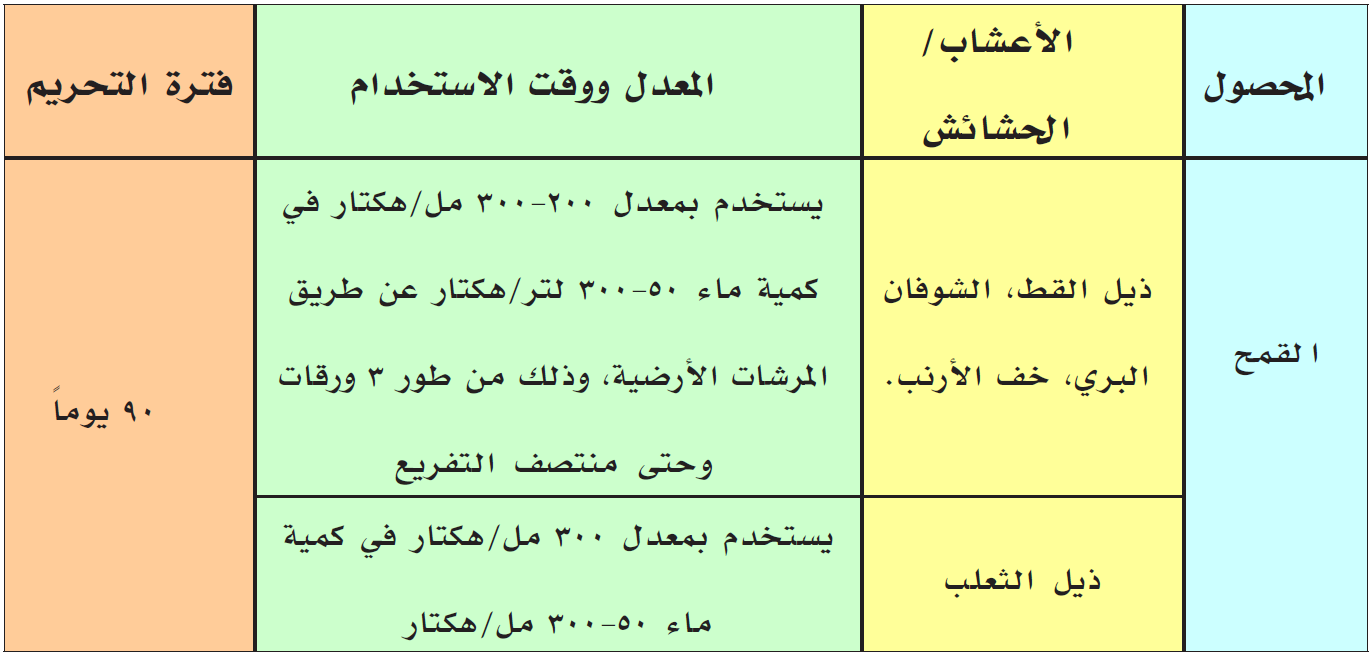 | المحصول | الأعشاب/ الحشائش | المعدل ووقت الاستخدام | فترة التحريم |
|---|---|---|---|
| القمح | ذيل القط، الشوفان البري، خف الأرنب. | يستخدم بمعدل ٢٠٠-٣٠٠ مل/هكتار في كمية ماء ٥٠-٣٠٠ لتر/هكتار عن طريق المرشات الأرضية، وذلك من طور ٣ ورقات وحتى منتصف التفريع | ٩٠ يوماً |
| | ذيل الثعلب | يستخدم بمعدل ٣٠٠ مل/هكتار في كمية ماء ٥٠-٣٠٠ مل/هكتار | |